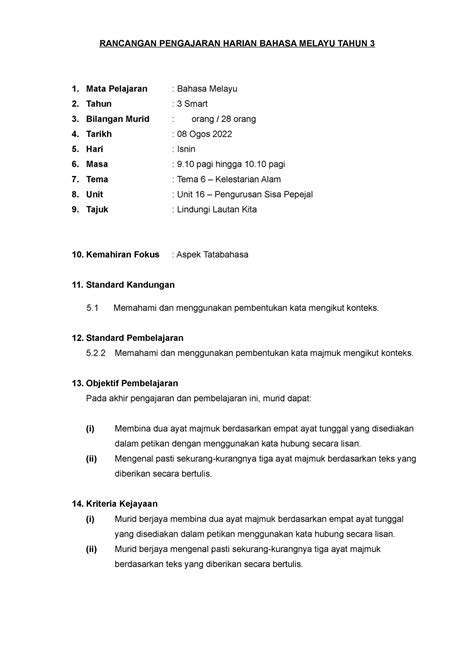 RANCANGAN PENGAJARAN HARIAN BAHASA MELAYU TAHUN 3

1. Mata Pelajaran : Bahasa Melayu
2. Tahun : 3 Smart
3. Bilangan Murid : orang / 28 orang
4. Tarikh : 08 Ogos 2022
5. Hari : Isnin
6. Masa : 9.10 pagi hingga 10.10 pagi
7. Tema : Tema 6 – Kelestarian Alam
8. Unit : Unit 16 – Pengurusan Sisa Pepejal
9. Tajuk : Lindungi Lautan Kita

10. Kemahiran Fokus : Aspek Tatabahasa

11. Standard Kandungan
5.1 Memahami dan menggunakan pembentukan kata mengikut konteks.

12. Standard Pembelajaran
5.2.2 Memahami dan menggunakan pembentukan kata majmuk mengikut konteks.

13. Objektif Pembelajaran
Pada akhir pengajaran dan pembelajaran ini, murid dapat:

(i) Membina dua ayat majmuk berdasarkan empat ayat tunggal yang disediakan dalam petikan dengan menggunakan kata hubung secara lisan.
(ii) Mengenal pasti sekurang-kurangnya tiga ayat majmuk berdasarkan teks yang diberikan secara bertulis.

14. Kriteria Kejayaan
(i) Murid berjaya membina dua ayat majmuk berdasarkan empat ayat tunggal yang disediakan dalam petikan menggunakan kata hubung secara lisan.
(ii) Murid berjaya mengenal pasti sekurang-kurangnya tiga ayat majmuk berdasarkan teks yang diberikan secara bertulis.